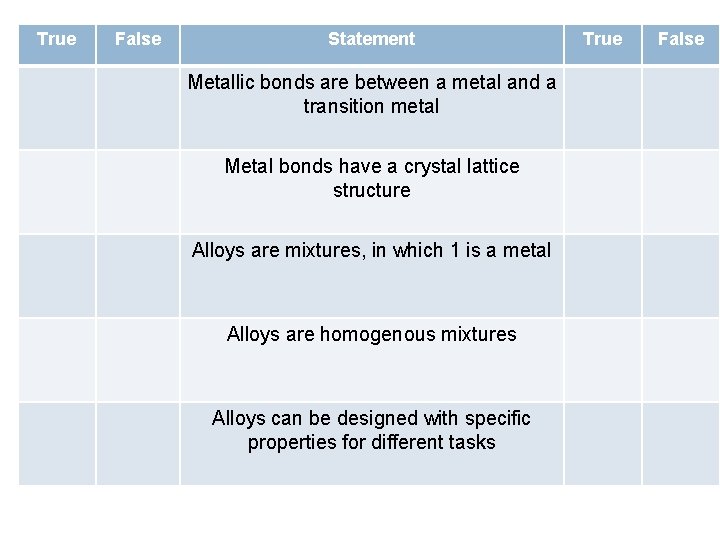 | True | False | Statement | True | False |
|---|---|---|---|---|
| | | Metallic bonds are between a metal and a transition metal | | |
| | | Metal bonds have a crystal lattice structure | | |
| | | Alloys are mixtures, in which 1 is a metal | | |
| | | Alloys are homogenous mixtures | | |
| | | Alloys can be designed with specific properties for different tasks | | |